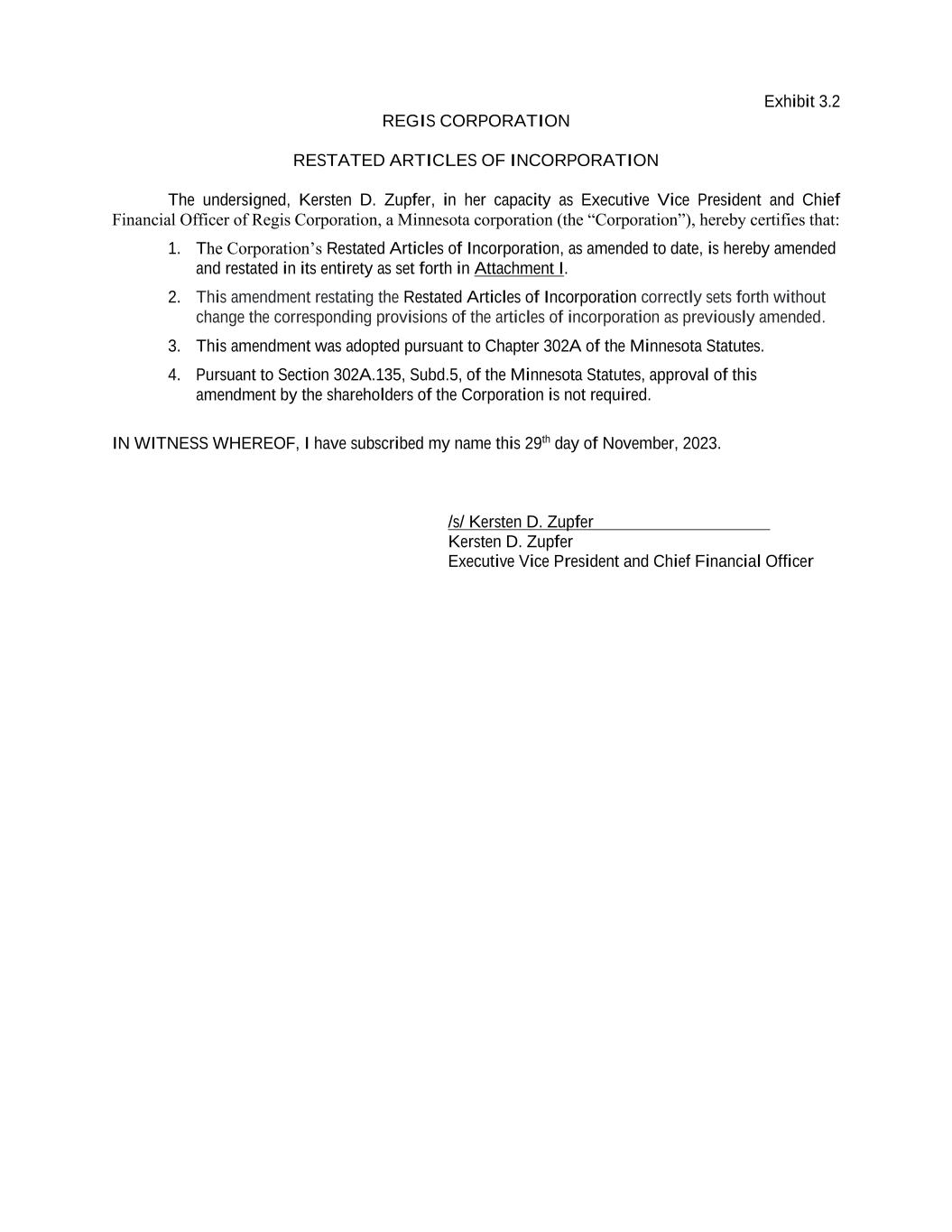 Exhibit 3.2

REGIS CORPORATION

RESTATED ARTICLES OF INCORPORATION

The undersigned, Kersten D. Zupfer, in her capacity as Executive Vice President and Chief Financial Officer of Regis Corporation, a Minnesota corporation (the “Corporation”), hereby certifies that:

1. The Corporation’s Restated Articles of Incorporation, as amended to date, is hereby amended and restated in its entirety as set forth in Attachment I.

2. This amendment restating the Restated Articles of Incorporation correctly sets forth without change the corresponding provisions of the articles of incorporation as previously amended.

3. This amendment was adopted pursuant to Chapter 302A of the Minnesota Statutes.

4. Pursuant to Section 302A.135, Subd.5, of the Minnesota Statutes, approval of this amendment by the shareholders of the Corporation is not required.

IN WITNESS WHEREOF, I have subscribed my name this 29$^{th}$ day of November, 2023.

/s/ Kersten D. Zupfer
Kersten D. Zupfer
Executive Vice President and Chief Financial Officer